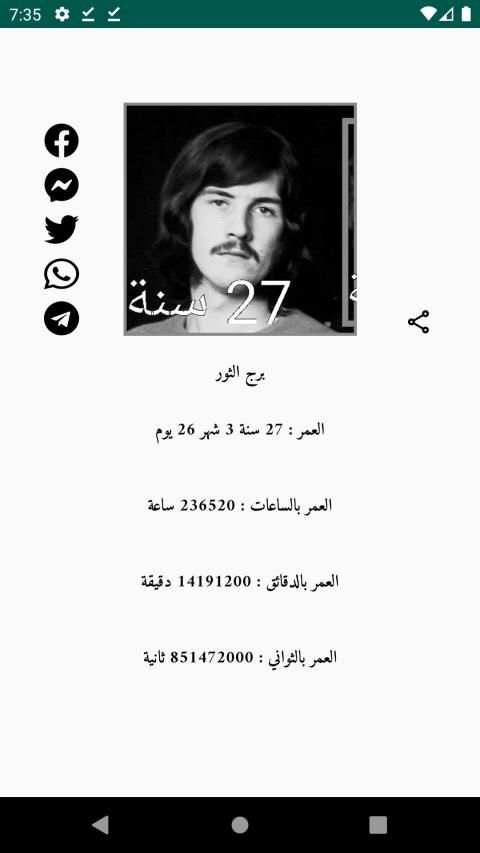 7:35

27 سنة

برج الثور

العمر : 27 سنة 3 شهر 26 يوم

العمر بالساعات : 236520 ساعة

العمر بالدقائق : 14191200 دقيقة

العمر بالثواني : 851472000 ثانية